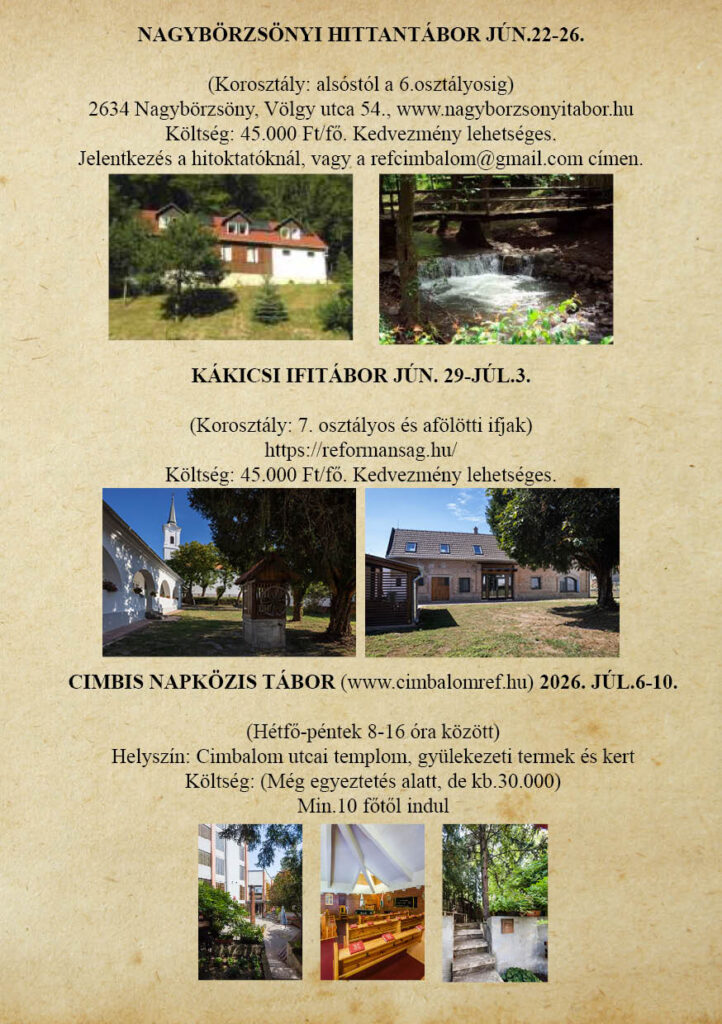 NAGYBÖRZSÖNYI HITTANTÁBOR JÚN.22-26.

(Korosztály: alsóstól a 6.osztályosig)
2634 Nagybörzsöny, Völgy utca 54., www.nagyborzsonyitabor.hu
Költség: 45.000 Ft/fő. Kedvezmény lehetséges.
Jelentkezés a hitoktatóknál, vagy a refcimbalom@gmail.com címen.

KÁKICSI IFITÁBOR JÚN. 29-JÚL.3.

(Korosztály: 7. osztályos és afölötti ifjak)
https://reformansag.hu/
Költség: 45.000 Ft/fő. Kedvezmény lehetséges.

CIMBIS NAPKÖZIS TÁBOR (www.cimbalomref.hu) 2026. JÚL.6-10.

(Hétfő-péntek 8-16 óra között)
Helyszín: Cimbalom utcai templom, gyülekezeti termek és kert
Költség: (Még egyeztetés alatt, de kb.30.000)
Min.10 főtől indul